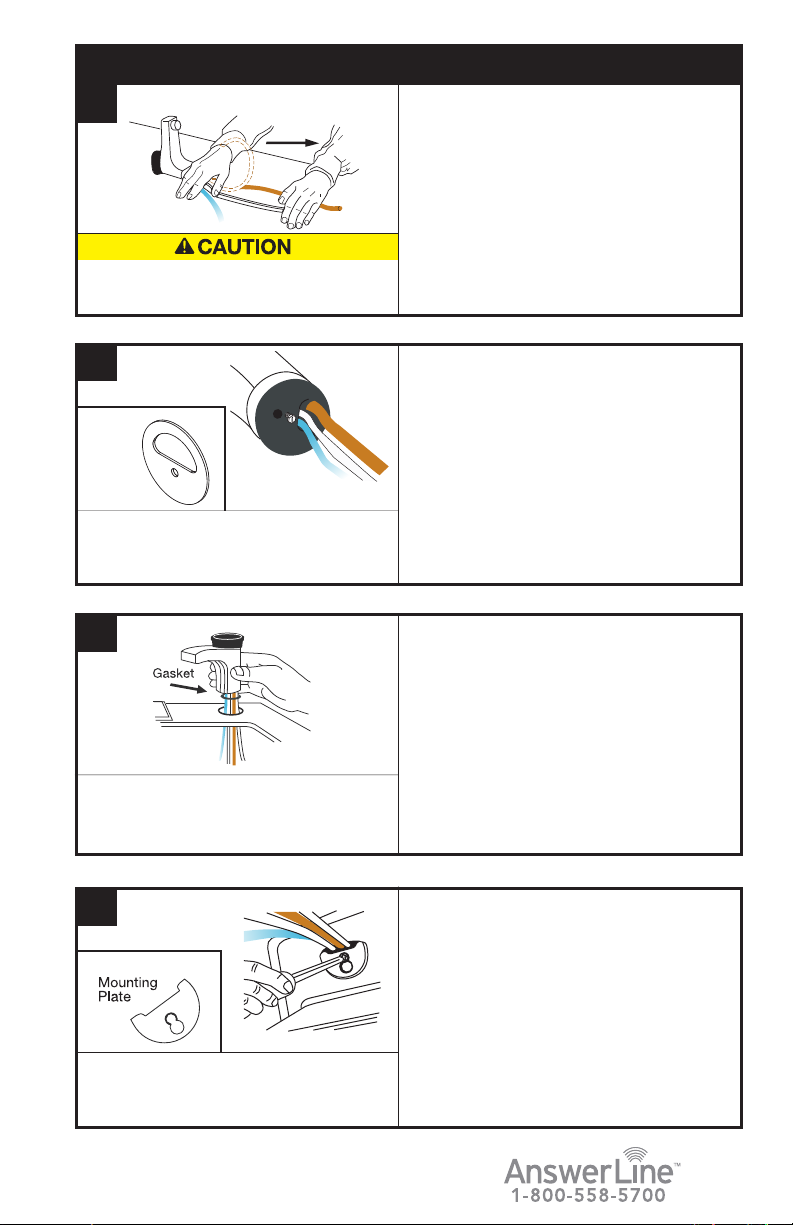 CAUTION

Gasket

Mounting Plate

AnswerLine™
1-800-558-5700